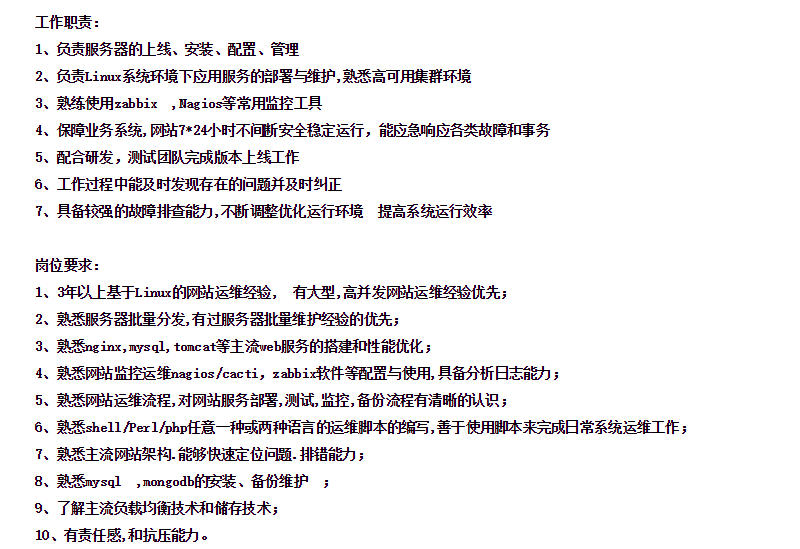 工作职责：
1、负责服务器的上线、安装、配置、管理
2、负责Linux系统环境下应用服务的部署与维护,熟悉高可用集群环境
3、熟练使用zabbix ,Nagios等常用监控工具
4、保障业务系统,网站7*24小时不间断安全稳定运行，能应急响应各类故障和事务
5、配合研发，测试团队完成版本上线工作
6、工作过程中能及时发现存在的问题并及时纠正
7、具备较强的故障排查能力,不断调整优化运行环境 提高系统运行效率

岗位要求：
1、3年以上基于Linux的网站运维经验， 有大型,高并发网站运维经验优先；
2、熟悉服务器批量分发,有过服务器批量维护经验的优先；
3、熟悉nginx,mysql,tomcat等主流web服务的搭建和性能优化；
4、熟悉网站监控运维nagios/cacti，zabbix软件等配置与使用,具备分析日志能力；
5、熟悉网站运维流程,对网站服务部署,测试,监控,备份流程有清晰的认识；
6、熟悉shell/Perl/php任意一种或两种语言的运维脚本的编写,善于使用脚本来完成日常系统运维工作；
7、熟悉主流网站架构.能够快速定位问题.排错能力；
8、熟悉mysql ,mongodb的安装、备份维护 ；
9、了解主流负载均衡技术和储存技术；
10、有责任感,和抗压能力。